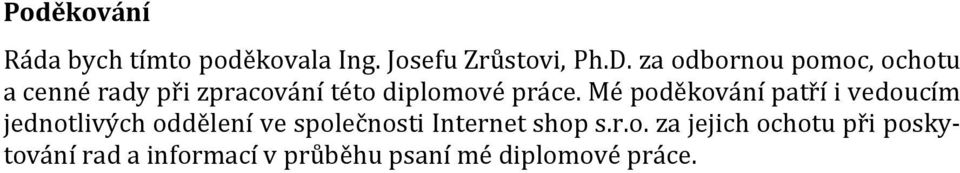 Poděkování

Ráda bych tímto poděkovala Ing. Josefu Zrůstovi, Ph.D. za odbornou pomoc, ochotu a cenné rady při zpracování této diplomové práce. Mé poděkování patří i vedoucím jednotlivých oddělení ve společnosti Internet shop s.r.o. za jejich ochotu při poskytování rad a informací v průběhu psaní mé diplomové práce.